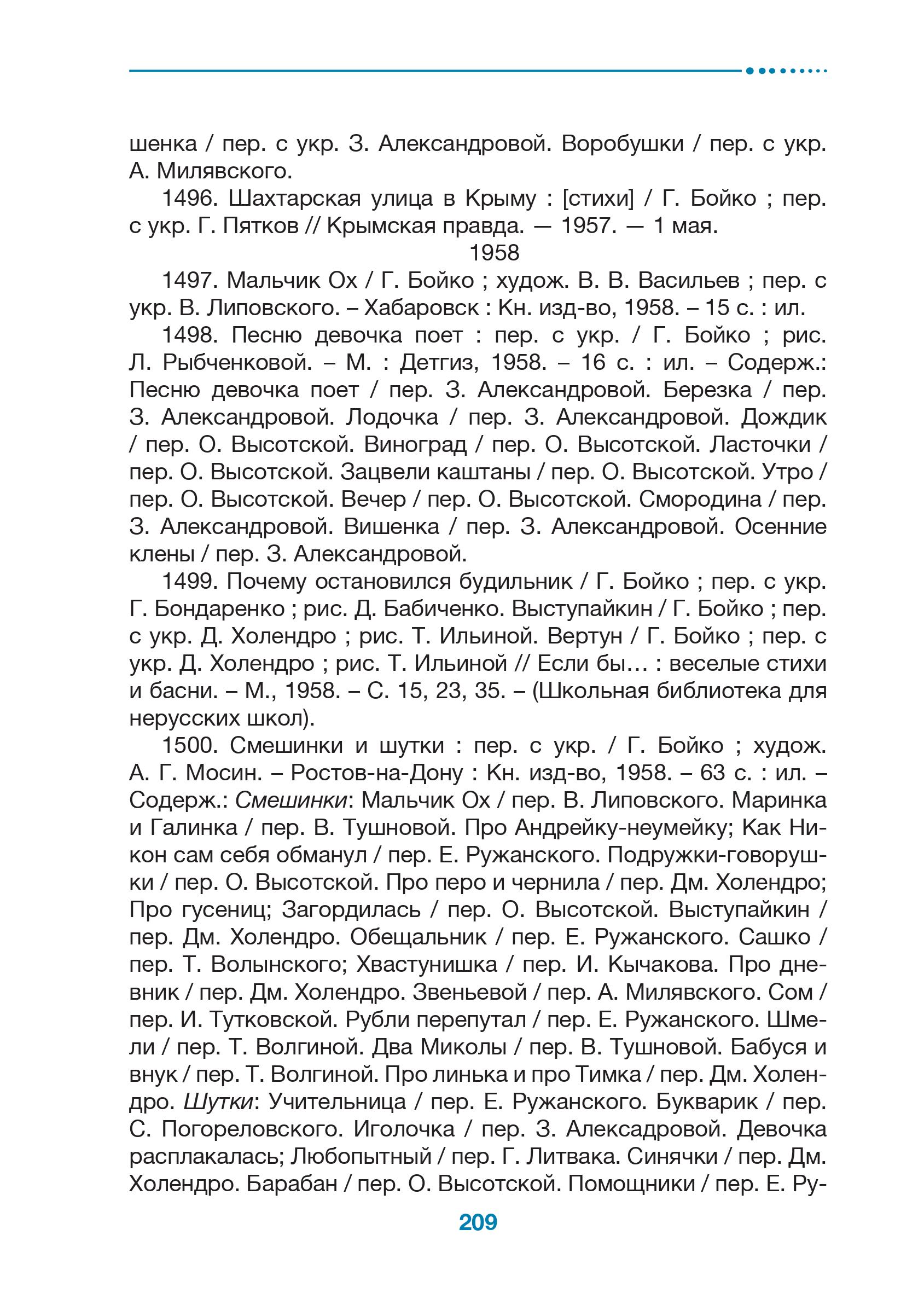 шенка / пер. с укр. З. Александровой. Воробушки / пер. с укр. А. Милявского.

1496. Шахтарская улица в Крыму : [стихи] / Г. Бойко ; пер. с укр. Г. Пятков // Крымская правда. — 1957. — 1 мая.

1958

1497. Мальчик Ох / Г. Бойко ; худож. В. В. Васильев ; пер. с укр. В. Липовского. – Хабаровск : Кн. изд-во, 1958. – 15 с. : ил.

1498. Песню девочка поет : пер. с укр. / Г. Бойко ; рис. Л. Рыбченковой. – М. : Детгиз, 1958. – 16 с. : ил. – Содерж.: Песню девочка поет / пер. З. Александровой. Березка / пер. З. Александровой. Лодочка / пер. З. Александровой. Дождик / пер. О. Высотской. Виноград / пер. О. Высотской. Ласточки / пер. О. Высотской. Зацвели каштаны / пер. О. Высотской. Утро / пер. О. Высотской. Вечер / пер. О. Высотской. Смородина / пер. З. Александровой. Вишенка / пер. З. Александровой. Осенние клены / пер. З. Александровой.

1499. Почему остановился будильник / Г. Бойко ; пер. с укр. Г. Бондаренко ; рис. Д. Бабиченко. Выступайкин / Г. Бойко ; пер. с укр. Д. Холендро ; рис. Т. Ильиной. Вертун / Г. Бойко ; пер. с укр. Д. Холендро ; рис. Т. Ильиной // Если бы… : веселые стихи и басни. – М., 1958. – С. 15, 23, 35. – (Школьная библиотека для нерусских школ).

1500. Смешинки и шутки : пер. с укр. / Г. Бойко ; худож. А. Г. Мосин. – Ростов-на-Дону : Кн. изд-во, 1958. – 63 с. : ил. – Содерж.: Смешинки: Мальчик Ох / пер. В. Липовского. Маринка и Галинка / пер. В. Тушновой. Про Андрейку-неумейку; Как Никон сам себя обманул / пер. Е. Ружанского. Подружки-говорушки / пер. О. Высотской. Про перо и чернила / пер. Дм. Холендро; Про гусениц; Загордилась / пер. О. Высотской. Выступайкин / пер. Дм. Холендро. Обещальник / пер. Е. Ружанского. Сашко / пер. Т. Волынского; Хвастунишка / пер. И. Кычакова. Про дневник / пер. Дм. Холендро. Звеньевой / пер. А. Милявского. Сом / пер. И. Тутковской. Рубли перепутал / пер. Е. Ружанского. Шмели / пер. Т. Волгиной. Два Миколы / пер. В. Тушновой. Бабуся и внук / пер. Т. Волгиной. Про линька и про Тимка / пер. Дм. Холендро. Шутки: Учительница / пер. Е. Ружанского. Букварик / пер. С. Погореловского. Иголочка / пер. З. Алексадровой. Девочка расплакалась; Любопытный / пер. Г. Литвака. Синячки / пер. Дм. Холендро. Барабан / пер. О. Высотской. Помощники / пер. Е. Ру-

209